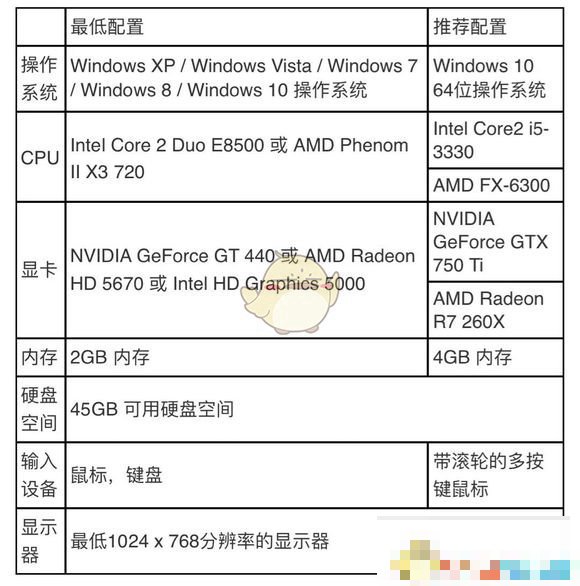 |  | 最低配置 | 推荐配置 |
|---|---|---|
| 操作系统 | Windows XP / Windows Vista / Windows 7 / Windows 8 / Windows 10 操作系统 | Windows 10 64位操作系统 |
| CPU | Intel Core 2 Duo E8500 或 AMD Phenom II X3 720 | Intel Core2 i5-3330 |
|  |  | AMD FX-6300 |
| 显卡 | NVIDIA GeForce GT 440 或 AMD Radeon HD 5670 或 Intel HD Graphics 5000 | NVIDIA GeForce GTX 750 Ti |
|  |  | AMD Radeon R7 260X |
| 内存 | 2GB 内存 | 4GB 内存 |
| 硬盘空间 | 45GB 可用硬盘空间 |  |
| 输入设备 | 鼠标，键盘 | 带滚轮的多按键鼠标 |
| 显示器 | 最低1024 x 768分辨率的显示器 |  |